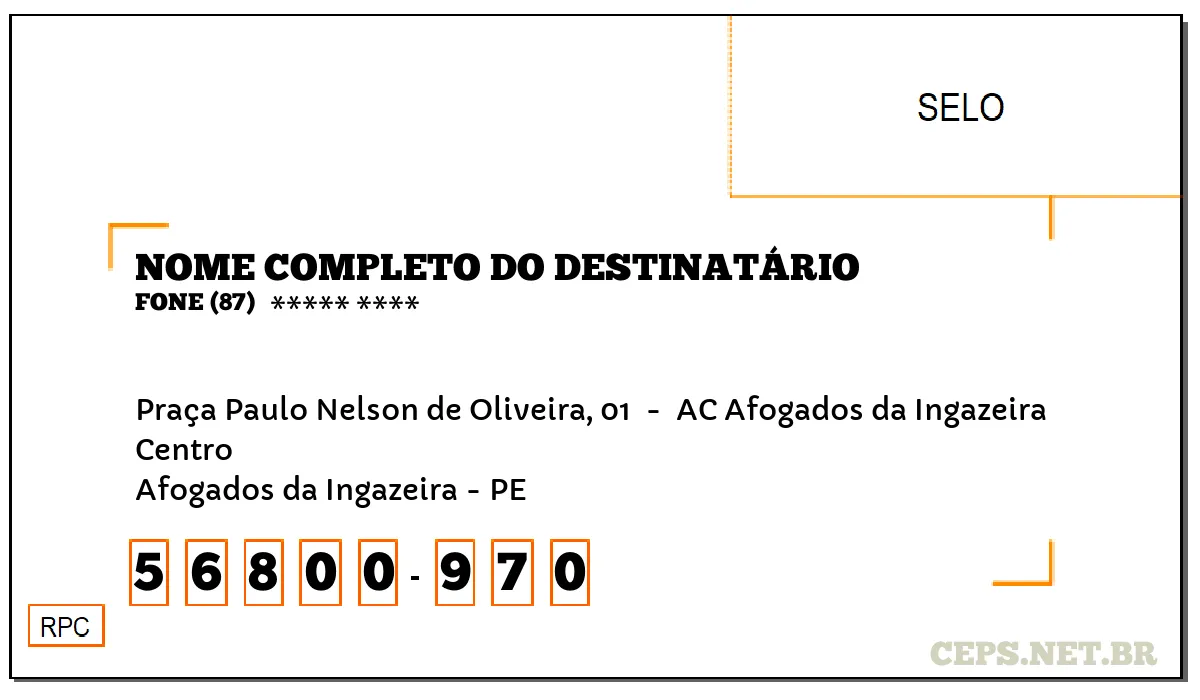 SELO

NOME COMPLETO DO DESTINATÁRIO
FONE (87) ***** ****

Praça Paulo Nelson de Oliveira, 01 - AC Afogados da Ingazeira
Centro
Afogados da Ingazeira - PE

5 6 8 0 0 - 9 7 0

RPC

CEPS.NET.BR